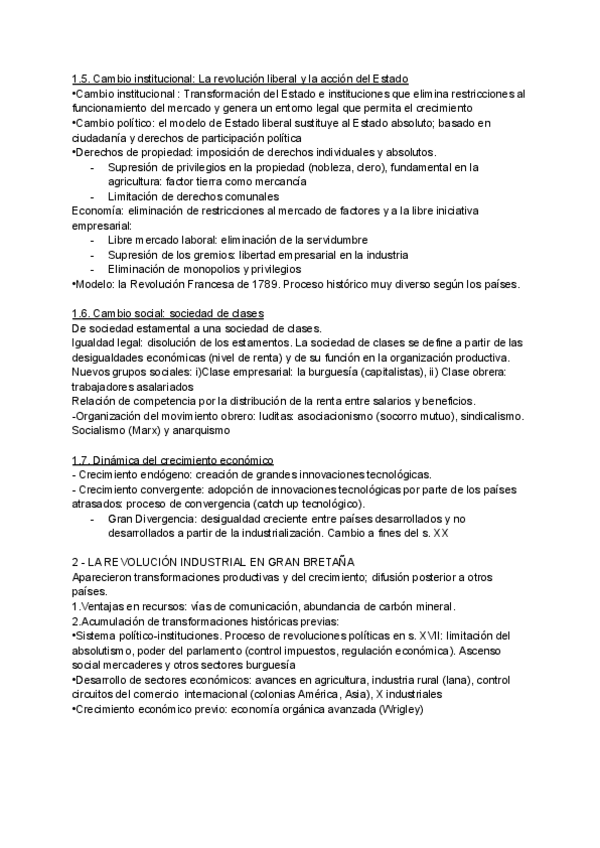 1.5. Cambio institucional: La revolución liberal y la acción del Estado
•Cambio institucional : Transformación del Estado e instituciones que elimina restricciones al funcionamiento del mercado y genera un entorno legal que permita el crecimiento
•Cambio político: el modelo de Estado liberal sustituye al Estado absoluto; basado en ciudadanía y derechos de participación política
•Derechos de propiedad: imposición de derechos individuales y absolutos.
- Supresión de privilegios en la propiedad (nobleza, clero), fundamental en la agricultura: factor tierra como mercancía
- Limitación de derechos comunales
Economía: eliminación de restricciones al mercado de factores y a la libre iniciativa empresarial:
- Libre mercado laboral: eliminación de la servidumbre
- Supresión de los gremios: libertad empresarial en la industria
- Eliminación de monopolios y privilegios
•Modelo: la Revolución Francesa de 1789. Proceso histórico muy diverso según los países.

1.6. Cambio social: sociedad de clases
De sociedad estamental a una sociedad de clases.
Igualdad legal: disolución de los estamentos. La sociedad de clases se define a partir de las desigualdades económicas (nivel de renta) y de su función en la organización productiva.
Nuevos grupos sociales: i)Clase empresarial: la burguesía (capitalistas), ii) Clase obrera: trabajadores asalariados
Relación de competencia por la distribución de la renta entre salarios y beneficios.
-Organización del movimiento obrero: luditas: asociacionismo (socorro mutuo), sindicalismo. Socialismo (Marx) y anarquismo

1.7. Dinámica del crecimiento económico
- Crecimiento endógeno: creación de grandes innovaciones tecnológicas.
- Crecimiento convergente: adopción de innovaciones tecnológicas por parte de los países atrasados: proceso de convergencia (catch up tecnológico).
- Gran Divergencia: desigualdad creciente entre países desarrollados y no desarrollados a partir de la industrialización. Cambio a fines del s. XX

2 - LA REVOLUCIÓN INDUSTRIAL EN GRAN BRETAÑA
Aparecieron transformaciones productivas y del crecimiento; difusión posterior a otros países.
1.Ventajas en recursos: vías de comunicación, abundancia de carbón mineral.
2.Acumulación de transformaciones históricas previas:
•Sistema político-instituciones. Proceso de revoluciones políticas en s. XVII: limitación del absolutismo, poder del parlamento (control impuestos, regulación económica). Ascenso social mercaderes y otros sectores burguesía
•Desarrollo de sectores económicos: avances en agricultura, industria rural (lana), control circuitos del comercio internacional (colonias América, Asia), X industriales
•Crecimiento económico previo: economía orgánica avanzada (Wrigley)